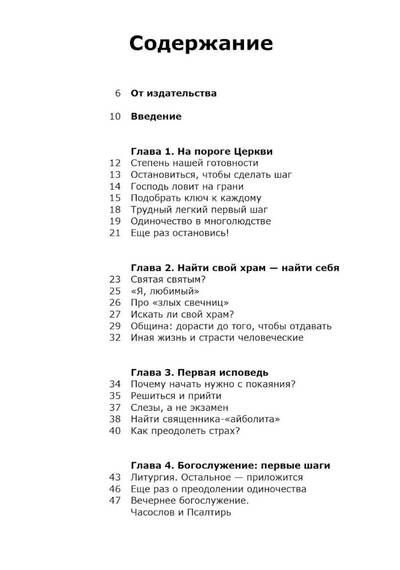 Содержание

6 От издательства

10 Введение

Глава 1. На пороге Церкви
12 Степень нашей готовности
13 Остановиться, чтобы сделать шаг
14 Господь ловит на грани
15 Подобрать ключ к каждому
18 Трудный легкий первый шаг
19 Одиночество в многолюдстве
21 Еще раз остановись!

Глава 2. Найти свой храм — найти себя
23 Святая святым?
25 «Я, любимый»
26 Про «злых свечниц»
27 Искать ли свой храм?
29 Община: дорасти до того, чтобы отдавать
32 Иная жизнь и страсти человеческие

Глава 3. Первая исповедь
34 Почему начать нужно с покаяния?
35 Решиться и прийти
37 Слезы, а не экзамен
38 Найти священника-«айболита»
40 Как преодолеть страх?

Глава 4. Богослужение: первые шаги
43 Литургия. Остальное — приложится
46 Еще раз о преодолении одиночества
47 Вечернее богослужение. Часослов и Псалтирь